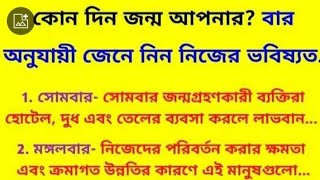 কোন দিন জন্ম আপনার? বার অনুযায়ী জেনে নিন নিজের ভবিষ্যত.

1. সোমবার- সোমবার জন্মগ্রহণকারী ব্যক্তিরা হোটেল, দুধ এবং তেলের ব্যবসা করলে লাভবান...

2. মঙ্গলবার- নিজেদের পরিবর্তন করার ক্ষমতা এবং ক্রমাগত উন্নতির কারণে এই মানুষগুলো...